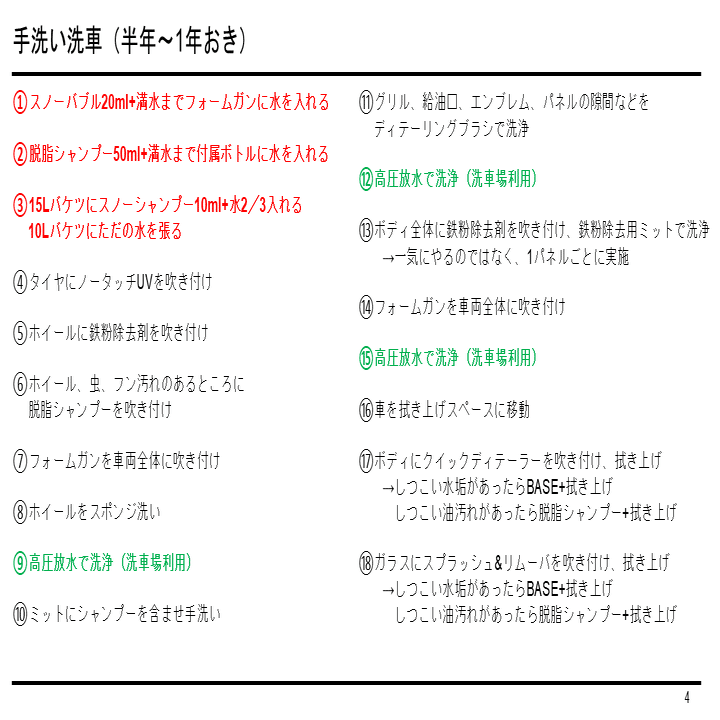 手洗い洗車（半年~1年おき）

①スノーバブル20ml+満水までフォームガンに水を入れる

②脱脂シャンプー50ml+満水まで付属ボトルに水を入れる

③15Lバケツにスノーシャンプー10ml+水2/3入れる
10Lバケツにただの水を張る

④タイヤにノータッチUVを吹き付け

⑤ホイールに鉄粉除去剤を吹き付け

⑥ホイール、虫、フン汚れのあるところに
脱脂シャンプーを吹き付け

⑦フォームガンを車両全体に吹き付け

⑧ホイールをスポンジ洗い

⑨高圧放水で洗浄（洗車場利用）

⑩ミットにシャンプーを含ませ手洗い

⑪グリル、給油口、エンブレム、パネルの隙間などを
ディテーリングブラシで洗浄

⑫高圧放水で洗浄（洗車場利用）

⑬ボディ全体に鉄粉除去剤を吹き付け、鉄粉除去用ミットで洗浄
→一気にやるのではなく、1パネルごとに実施

⑭フォームガンを車両全体に吹き付け

⑮高圧放水で洗浄（洗車場利用）

⑯車を拭き上げスペースに移動

⑰ボディにクイックディテーラーを吹き付け、拭き上げ
→しつこい水垢があったらBASE+拭き上げ
しつこい油汚れがあったら脱脂シャンプー+拭き上げ

⑱ガラスにスプラッシュ&リムーバを吹き付け、拭き上げ
→しつこい水垢があったらBASE+拭き上げ
しつこい油汚れがあったら脱脂シャンプー+拭き上げ

4